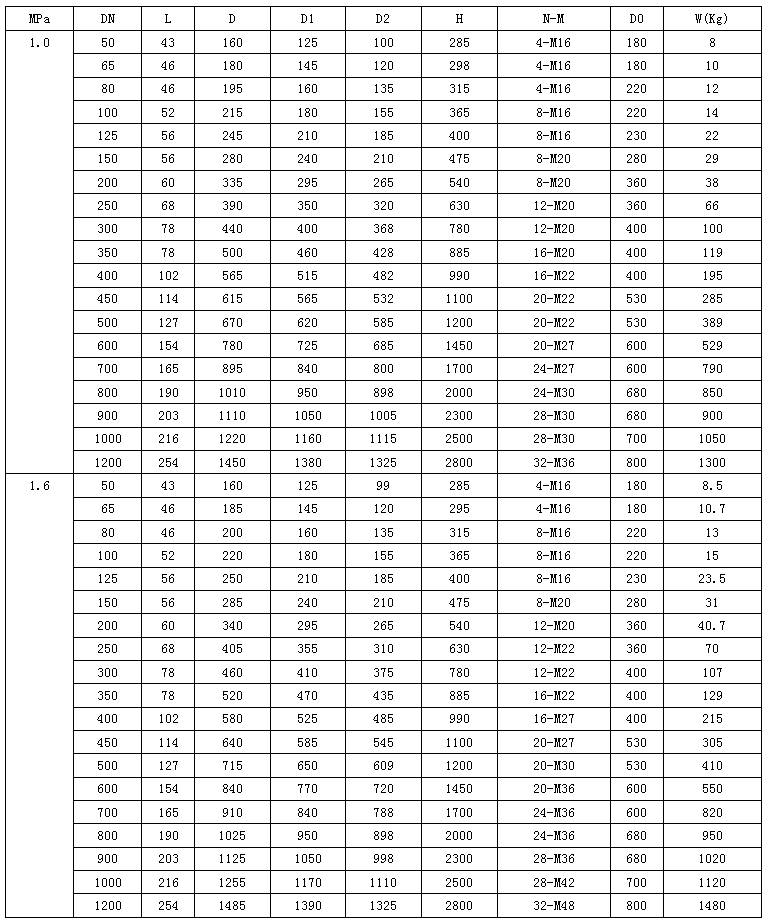 | MPa | DN | L | D | D1 | D2 | H | N-M | D0 | W(Kg) |
|---|---|---|---|---|---|---|---|---|---|
| 1.0 | 50 | 43 | 160 | 125 | 100 | 285 | 4-M16 | 180 | 8 |
| | 65 | 46 | 180 | 145 | 120 | 298 | 4-M16 | 180 | 10 |
| | 80 | 46 | 195 | 160 | 135 | 315 | 4-M16 | 220 | 12 |
| | 100 | 52 | 215 | 180 | 155 | 365 | 8-M16 | 220 | 14 |
| | 125 | 56 | 245 | 210 | 185 | 400 | 8-M16 | 230 | 22 |
| | 150 | 56 | 280 | 240 | 210 | 475 | 8-M20 | 280 | 29 |
| | 200 | 60 | 335 | 295 | 265 | 540 | 8-M20 | 360 | 38 |
| | 250 | 68 | 390 | 350 | 320 | 630 | 12-M20 | 360 | 66 |
| | 300 | 78 | 440 | 400 | 368 | 780 | 12-M20 | 400 | 100 |
| | 350 | 78 | 500 | 460 | 428 | 885 | 16-M20 | 400 | 119 |
| | 400 | 102 | 565 | 515 | 482 | 990 | 16-M22 | 400 | 195 |
| | 450 | 114 | 615 | 565 | 532 | 1100 | 20-M22 | 530 | 285 |
| | 500 | 127 | 670 | 620 | 585 | 1200 | 20-M22 | 530 | 389 |
| | 600 | 154 | 780 | 725 | 685 | 1450 | 20-M27 | 600 | 529 |
| | 700 | 165 | 895 | 840 | 800 | 1700 | 24-M27 | 600 | 790 |
| | 800 | 190 | 1010 | 950 | 898 | 2000 | 24-M30 | 680 | 850 |
| | 900 | 203 | 1110 | 1050 | 1005 | 2300 | 28-M30 | 680 | 900 |
| | 1000 | 216 | 1220 | 1160 | 1115 | 2500 | 28-M30 | 700 | 1050 |
| | 1200 | 254 | 1450 | 1380 | 1325 | 2800 | 32-M36 | 800 | 1300 |
| 1.6 | 50 | 43 | 160 | 125 | 99 | 285 | 4-M16 | 180 | 8.5 |
| | 65 | 46 | 185 | 145 | 120 | 295 | 4-M16 | 180 | 10.7 |
| | 80 | 46 | 200 | 160 | 135 | 315 | 8-M16 | 220 | 13 |
| | 100 | 52 | 220 | 180 | 155 | 365 | 8-M16 | 220 | 15 |
| | 125 | 56 | 250 | 210 | 185 | 400 | 8-M16 | 230 | 23.5 |
| | 150 | 56 | 285 | 240 | 210 | 475 | 8-M20 | 280 | 31 |
| | 200 | 60 | 340 | 295 | 265 | 540 | 12-M20 | 360 | 40.7 |
| | 250 | 68 | 405 | 355 | 310 | 630 | 12-M22 | 360 | 70 |
| | 300 | 78 | 460 | 410 | 375 | 780 | 12-M22 | 400 | 107 |
| | 350 | 78 | 520 | 470 | 435 | 885 | 16-M22 | 400 | 129 |
| | 400 | 102 | 580 | 525 | 485 | 990 | 16-M27 | 400 | 215 |
| | 450 | 114 | 640 | 585 | 545 | 1100 | 20-M27 | 530 | 305 |
| | 500 | 127 | 715 | 650 | 609 | 1200 | 20-M30 | 530 | 410 |
| | 600 | 154 | 840 | 770 | 720 | 1450 | 20-M36 | 600 | 550 |
| | 700 | 165 | 910 | 840 | 788 | 1700 | 24-M36 | 600 | 820 |
| | 800 | 190 | 1025 | 950 | 898 | 2000 | 24-M36 | 680 | 950 |
| | 900 | 203 | 1125 | 1050 | 998 | 2300 | 28-M36 | 680 | 1020 |
| | 1000 | 216 | 1255 | 1170 | 1110 | 2500 | 28-M42 | 700 | 1120 |
| | 1200 | 254 | 1485 | 1390 | 1325 | 2800 | 32-M48 | 800 | 1480 |